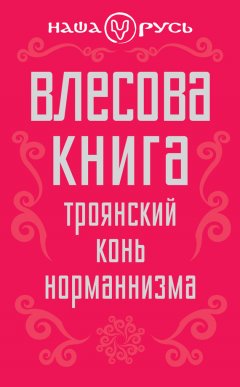 НАША РУСЬ

ВЛЕСОВА КНИГА

ТРОЯНСКИЙ КОНЬ НОРМАННИЗМА